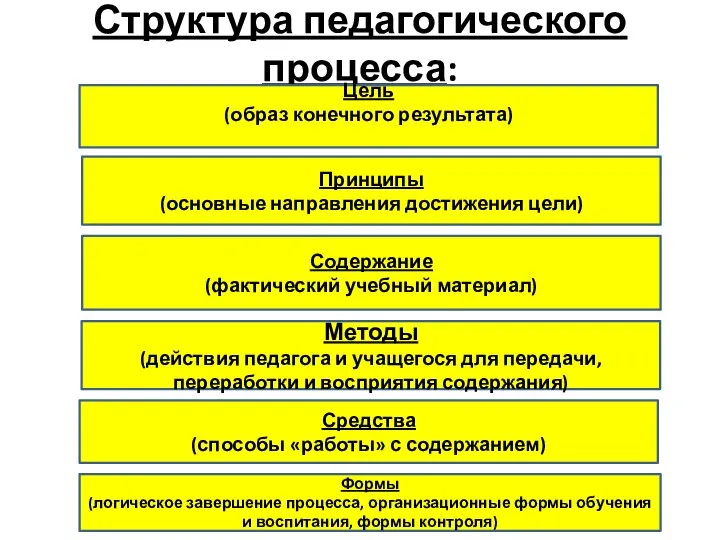 Структура педагогического процесса:

Цель
(образ конечного результата)

Принципы
(основные направления достижения цели)

Содержание
(фактический учебный материал)

Методы
(действия педагога и учащегося для передачи, переработки и восприятия содержания)

Средства
(способы «работы» с содержанием)

Формы
(логическое завершение процесса, организационные формы обучения и воспитания, формы контроля)